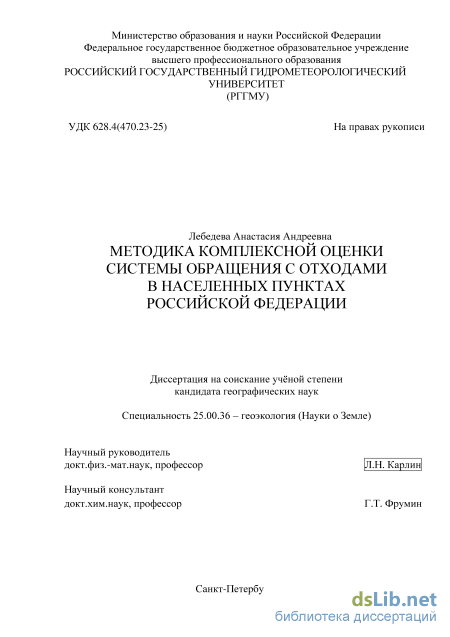 Министерство образования и науки Российской Федерации
Федеральное государственное бюджетное образовательное учреждение высшего профессионального образования
РОССИЙСКИЙ ГОСУДАРСТВЕННЫЙ ГИДРОМЕТЕОРОЛОГИЧЕСКИЙ УНИВЕРСИТЕТ
(РГГМУ)

УДК 628.4(470.23-25)

На правах рукописи

Лебедева Анастасия Андреевна
МЕТОДИКА КОМПЛЕКСНОЙ ОЦЕНКИ СИСТЕМЫ ОБРАЩЕНИЯ С ОТХОДАМИ В НАСЕЛЕННЫХ ПУНКТАХ РОССИЙСКОЙ ФЕДЕРАЦИИ

Диссертация на соискание учёной степени кандидата географических наук

Специальность 25.00.36 – геоэкология (Науки о Земле)

Научный руководитель
докт.физ.-мат.наук, профессор Л.Н. Карлин

Научный консультант
докт.хим.наук, профессор Г.Т. Фрумин

Санкт-Петербу

dsLib.net
библиотека диссертаций